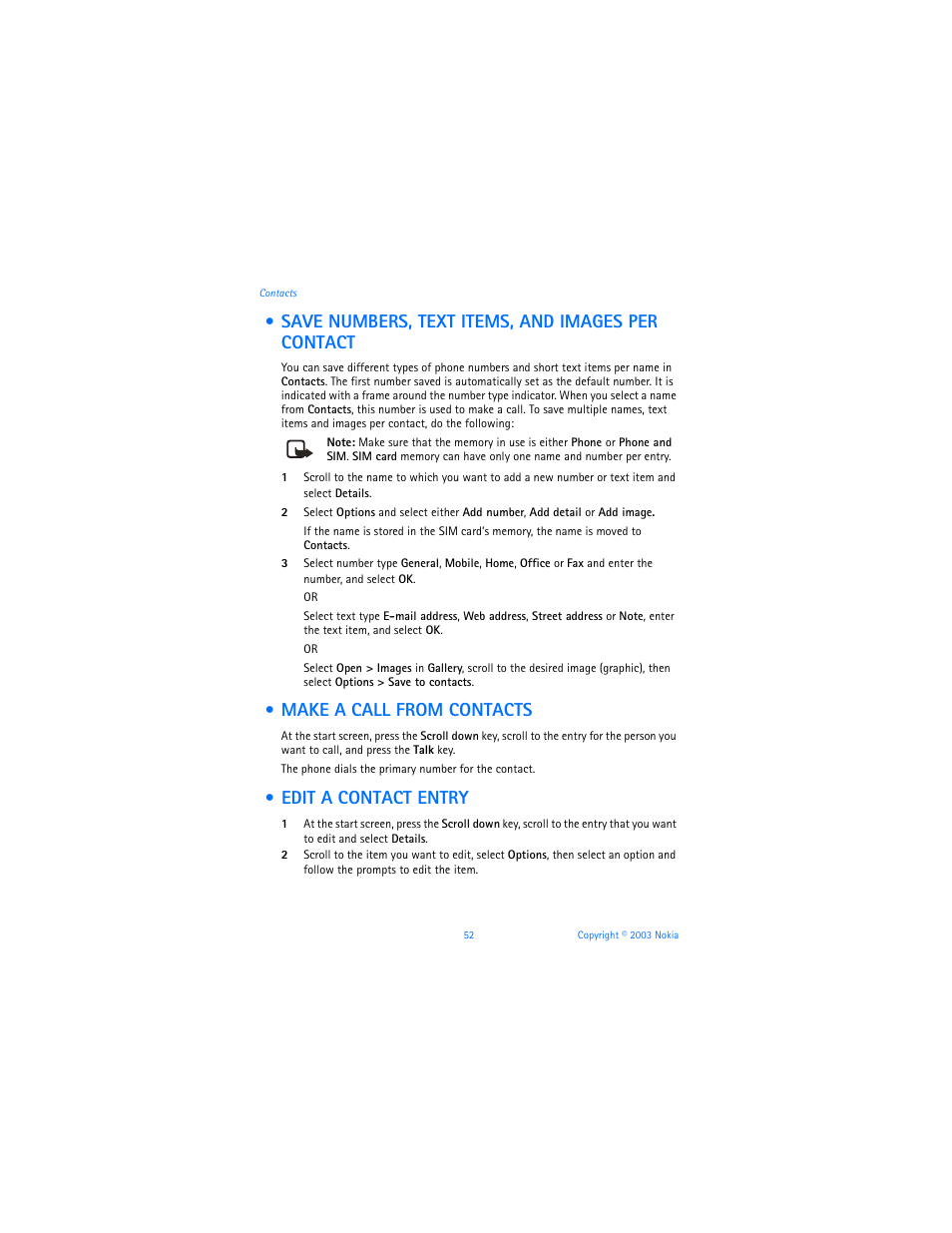 Contacts

• SAVE NUMBERS, TEXT ITEMS, AND IMAGES PER CONTACT

You can save different types of phone numbers and short text items per name in Contacts. The first number saved is automatically set as the default number. It is indicated with a frame around the number type indicator. When you select a name from Contacts, this number is used to make a call. To save multiple names, text items and images per contact, do the following:

Note: Make sure that the memory in use is either Phone or Phone and SIM. SIM card memory can have only one name and number per entry.

1 Scroll to the name to which you want to add a new number or text item and select Details.

2 Select Options and select either Add number, Add detail or Add image.

If the name is stored in the SIM card's memory, the name is moved to Contacts.

3 Select number type General, Mobile, Home, Office or Fax and enter the number, and select OK.

OR

Select text type E-mail address, Web address, Street address or Note, enter the text item, and select OK.

OR

Select Open > Images in Gallery, scroll to the desired image (graphic), then select Options > Save to contacts.

• MAKE A CALL FROM CONTACTS

At the start screen, press the Scroll down key, scroll to the entry for the person you want to call, and press the Talk key.

The phone dials the primary number for the contact.

• EDIT A CONTACT ENTRY

1 At the start screen, press the Scroll down key, scroll to the entry that you want to edit and select Details.

2 Scroll to the item you want to edit, select Options, then select an option and follow the prompts to edit the item.

52

Copyright © 2003 Nokia